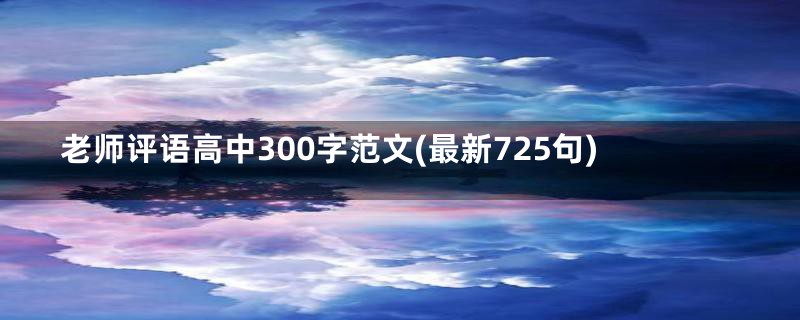 老师评语高中300字范文(最新725句)